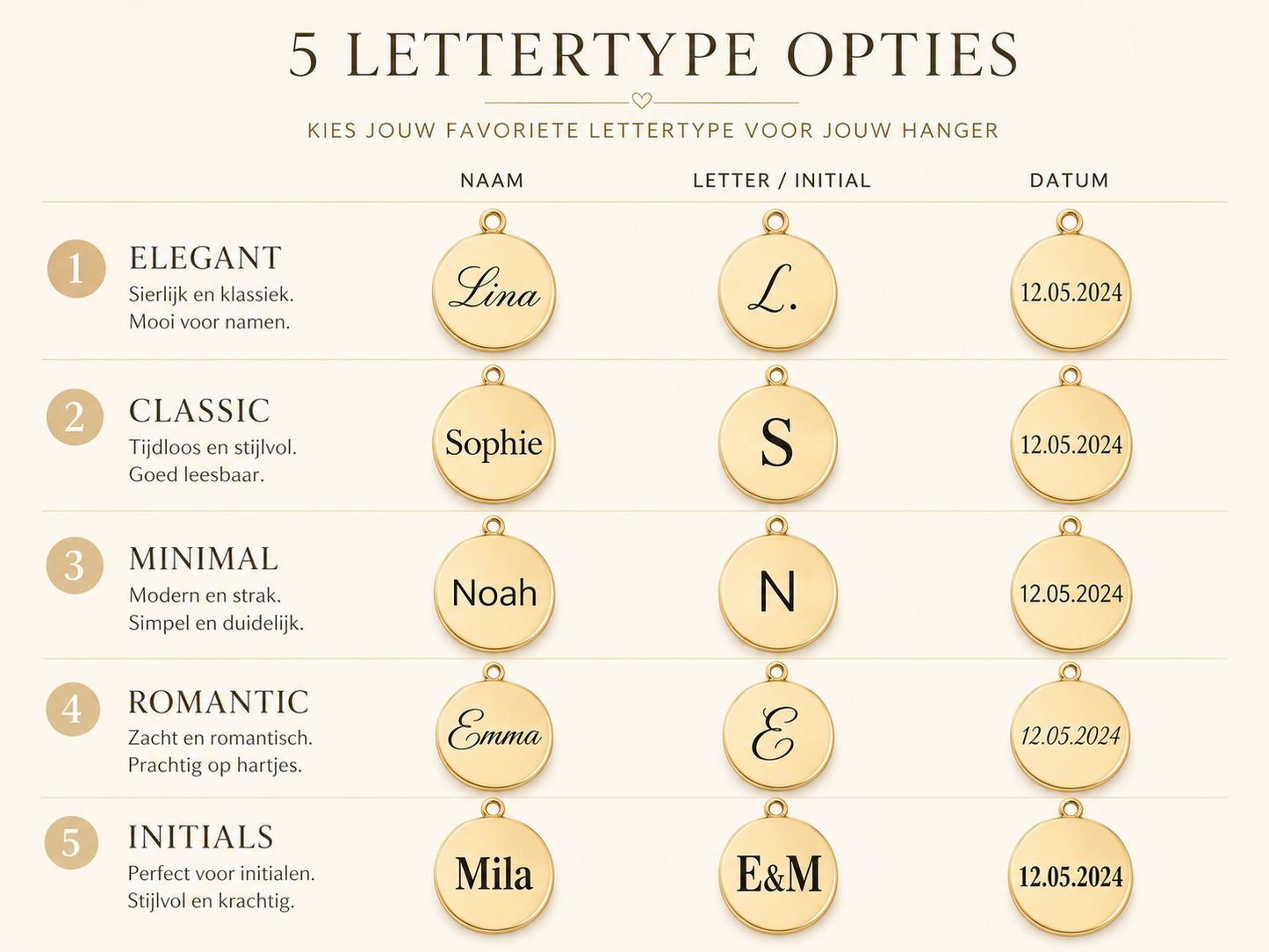 5 LETTERTYPE OPTIES

KIES JOUW FAVORIETE LETTERTYPE VOOR JOUW HANGER

| | NAAM | LETTER / INITIAL | DATUM |
|---|---|---|---|
| 1 ELEGANT Sierlijk en klassiek. Mooi voor namen. | Lina | L. | 12.05.2024 |
| 2 CLASSIC Tijdloos en stijlvol. Goed leesbaar. | Sophie | S | 12.05.2024 |
| 3 MINIMAL Modern en strak. Simpel en duidelijk. | Noah | N | 12.05.2024 |
| 4 ROMANTIC Zacht en romantisch. Prachtig op hartjes. | Emma | E | 12.05.2024 |
| 5 INITIALS Perfect voor initialen. Stijlvol en krachtig. | Mila | E&M | 12.05.2024 |